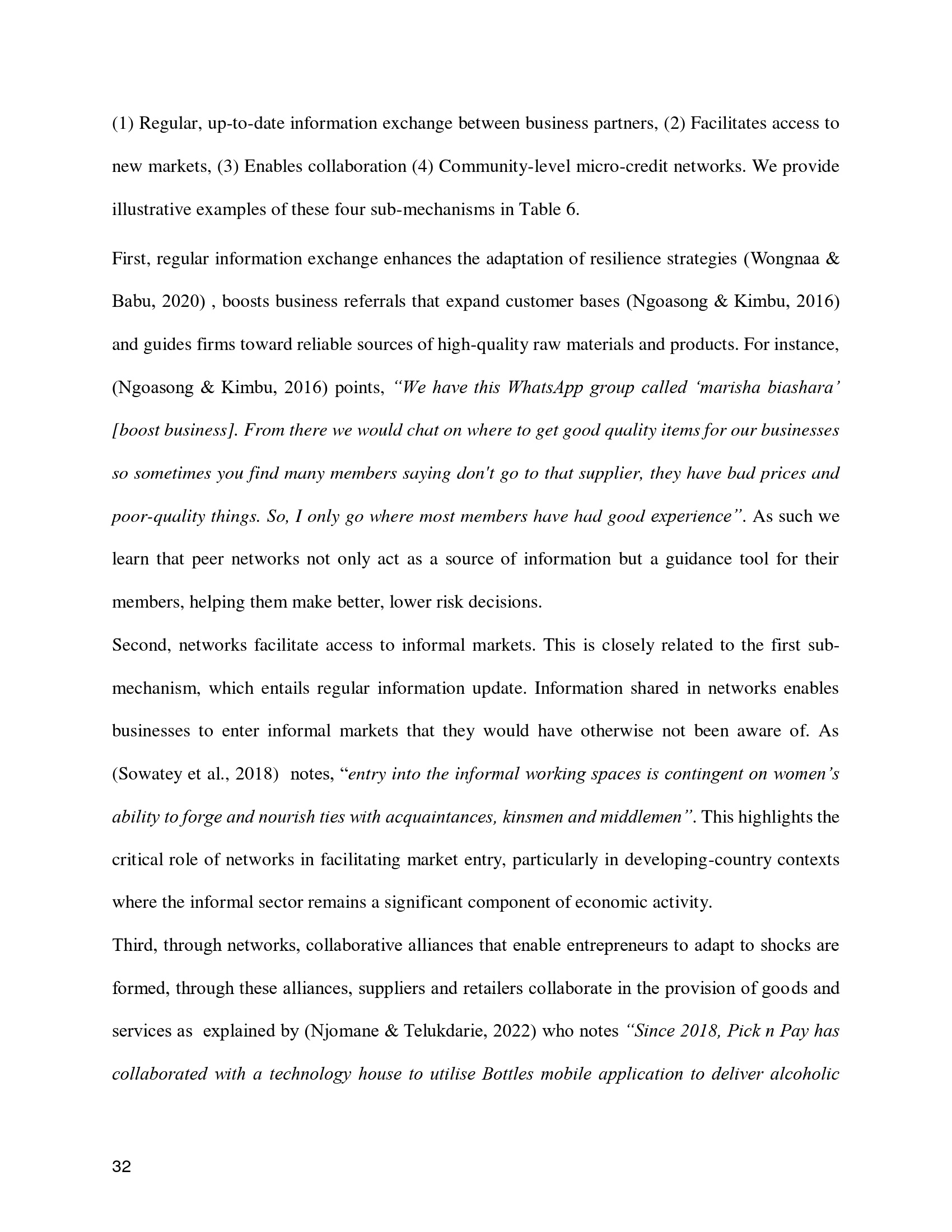 (1) Regular, up-to-date information exchange between business partners, (2) Facilitates access to new markets, (3) Enables collaboration (4) Community-level micro-credit networks. We provide illustrative examples of these four sub-mechanisms in Table 6.

First, regular information exchange enhances the adaptation of resilience strategies (Wongnaa & Babu, 2020) , boosts business referrals that expand customer bases (Ngoasong & Kimbu, 2016) and guides firms toward reliable sources of high-quality raw materials and products. For instance, (Ngoasong & Kimbu, 2016) points, "We have this WhatsApp group called 'marisha biashara' [boost business]. From there we would chat on where to get good quality items for our businesses so sometimes you find many members saying don't go to that supplier, they have bad prices and poor-quality things. So, I only go where most members have had good experience". As such we learn that peer networks not only act as a source of information but a guidance tool for their members, helping them make better, lower risk decisions.

Second, networks facilitate access to informal markets. This is closely related to the first sub-mechanism, which entails regular information update. Information shared in networks enables businesses to enter informal markets that they would have otherwise not been aware of. As (Sowatey et al., 2018) notes, "entry into the informal working spaces is contingent on women's ability to forge and nourish ties with acquaintances, kinsmen and middlemen". This highlights the critical role of networks in facilitating market entry, particularly in developing-country contexts where the informal sector remains a significant component of economic activity.

Third, through networks, collaborative alliances that enable entrepreneurs to adapt to shocks are formed, through these alliances, suppliers and retailers collaborate in the provision of goods and services as explained by (Njomane & Telukdarie, 2022) who notes "Since 2018, Pick n Pay has collaborated with a technology house to utilise Bottles mobile application to deliver alcoholic

32